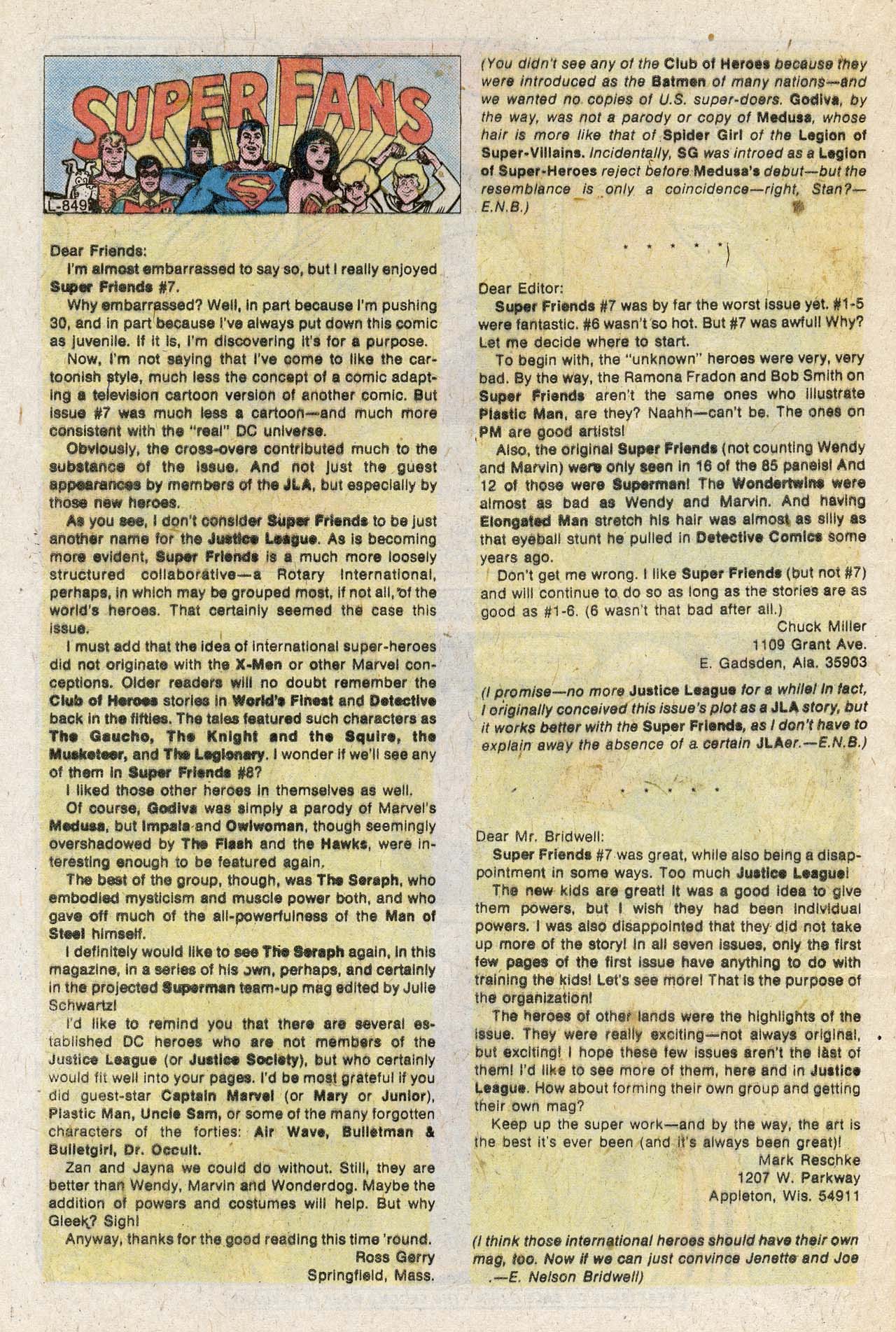 SUPER FANS

L-849

Dear Friends:

I'm almost embarrassed to say so, but I really enjoyed Super Friends #7.

Why embarrassed? Well, in part because I'm pushing 30, and in part because I've always put down this comic as juvenile. If it is, I'm discovering it's for a purpose.

Now, I'm not saying that I've come to like the cartoonish style, much less the concept of a comic adapting a television cartoon version of another comic. But issue #7 was much less a cartoon—and much more consistent with the "real" DC universe.

Obviously, the cross-overs contributed much to the substance of the issue. And not just the guest appearances by members of the JLA, but especially by those new heroes.

As you see, I don't consider Super Friends to be just another name for the Justice League. As is becoming more evident, Super Friends is a much more loosely structured collaborative—a Rotary International, perhaps, in which may be grouped most, if not all, of the world's heroes. That certainly seemed the case this issue.

I must add that the idea of international super-heroes did not originate with the X-Men or other Marvel conceptions. Older readers will no doubt remember the Club of Heroes stories in World's Finest and Detective back in the fifties. The tales featured such characters as The Gaucho, The Knight and the Squire, the Musketeer, and The Legionary. I wonder if we'll see any of them in Super Friends #8?

I liked those other heroes in themselves as well.

Of course, Godiva was simply a parody of Marvel's Medusa, but Impala and Owlwoman, though seemingly overshadowed by The Flash and the Hawks, were interesting enough to be featured again.

The best of the group, though, was The Seraph, who embodied mysticism and muscle power both, and who gave off much of the all-powerfulness of the Man of Steel himself.

I definitely would like to see The Seraph again, in this magazine, in a series of his own, perhaps, and certainly in the projected Superman team-up mag edited by Julie Schwartz!

I'd like to remind you that there are several established DC heroes who are not members of the Justice League (or Justice Society), but who certainly would fit well into your pages. I'd be most grateful if you did guest-star Captain Marvel (or Mary or Junior), Plastic Man, Uncle Sam, or some of the many forgotten characters of the forties: Air Wave, Bulletman & Bulletgirl, Dr. Occult.

Zan and Jayna we could do without. Still, they are better than Wendy, Marvin and Wonderdog. Maybe the addition of powers and costumes will help. But why Gleek? Sigh!

Anyway, thanks for the good reading this time 'round.

Ross Gerry
Springfield, Mass.

(You didn't see any of the Club of Heroes because they were introduced as the Batmen of many nations—and we wanted no copies of U.S. super-doers. Godiva, by the way, was not a parody or copy of Medusa, whose hair is more like that of Spider Girl of the Legion of Super-Villains. Incidentally, SG was introed as a Legion of Super-Heroes reject before Medusa's debut—but the resemblance is only a coincidence—right, Stan?—E.N.B.)

* * * * *

Dear Editor:

Super Friends #7 was by far the worst issue yet. #1-5 were fantastic. #6 wasn't so hot. But #7 was awful! Why? Let me decide where to start.

To begin with, the "unknown" heroes were very, very bad. By the way, the Ramona Fradon and Bob Smith on Super Friends aren't the same ones who illustrate Plastic Man, are they? Naahh—can't be. The ones on PM are good artists!

Also, the original Super Friends (not counting Wendy and Marvin) were only seen in 16 of the 85 panels! And 12 of those were Superman! The Wondertwins were almost as bad as Wendy and Marvin. And having Elongated Man stretch his hair was almost as silly as that eyeball stunt he pulled in Detective Comics some years ago.

Don't get me wrong. I like Super Friends (but not #7) and will continue to do so as long as the stories are as good as #1-6. (6 wasn't that bad after all.)

Chuck Miller
1109 Grant Ave.
E. Gadsden, Ala. 35903

(I promise—no more Justice League for a while! In fact, I originally conceived this issue's plot as a JLA story, but it works better with the Super Friends, as I don't have to explain away the absence of a certain JLAer.—E.N.B.)

* * * * *

Dear Mr. Bridwell:

Super Friends #7 was great, while also being a disappointment in some ways. Too much Justice League!

The new kids are great! It was a good idea to give them powers, but I wish they had been individual powers. I was also disappointed that they did not take up more of the story! In all seven issues, only the first few pages of the first issue have anything to do with training the kids! Let's see more! That is the purpose of the organization!

The heroes of other lands were the highlights of the issue. They were really exciting—not always original, but exciting! I hope these few issues aren't the last of them! I'd like to see more of them, here and in Justice League. How about forming their own group and getting their own mag?

Keep up the super work—and by the way, the art is the best it's ever been (and it's always been great)!

Mark Reschke
1207 W. Parkway
Appleton, Wis. 54911

(I think those international heroes should have their own mag, too. Now if we can just convince Jenette and Joe .—E. Nelson Bridwell)